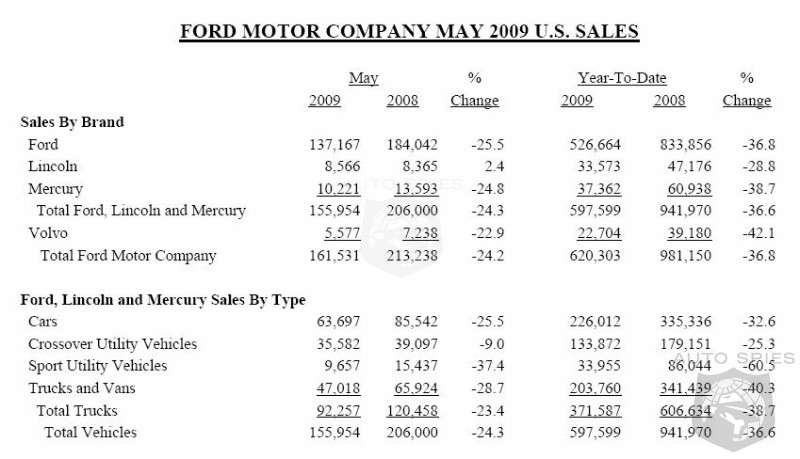 FORD MOTOR COMPANY MAY 2009 U.S. SALES

| | May 2009 | May 2008 | % Change | Year-To-Date 2009 | Year-To-Date 2008 | % Change |
|---|---|---|---|---|---|---|
| **Sales By Brand** | | | | | | |
| Ford | 137,167 | 184,042 | -25.5 | 526,664 | 833,856 | -36.8 |
| Lincoln | 8,566 | 8,365 | 2.4 | 33,573 | 47,176 | -28.8 |
| Mercury | 10,221 | 13,593 | -24.8 | 37,362 | 60,938 | -38.7 |
| Total Ford, Lincoln and Mercury | 155,954 | 206,000 | -24.3 | 597,599 | 941,970 | -36.6 |
| Volvo | 5,577 | 7,238 | -22.9 | 22,704 | 39,180 | -42.1 |
| Total Ford Motor Company | 161,531 | 213,238 | -24.2 | 620,303 | 981,150 | -36.8 |
| **Ford, Lincoln and Mercury Sales By Type** | | | | | | |
| Cars | 63,697 | 85,542 | -25.5 | 226,012 | 335,336 | -32.6 |
| Crossover Utility Vehicles | 35,582 | 39,097 | -9.0 | 133,872 | 179,151 | -25.3 |
| Sport Utility Vehicles | 9,657 | 15,437 | -37.4 | 33,955 | 86,044 | -60.5 |
| Trucks and Vans | 47,018 | 65,924 | -28.7 | 203,760 | 341,439 | -40.3 |
| Total Trucks | 92,257 | 120,458 | -23.4 | 371,587 | 606,634 | -38.7 |
| Total Vehicles | 155,954 | 206,000 | -24.3 | 597,599 | 941,970 | -36.6 |

AUTO SPIES